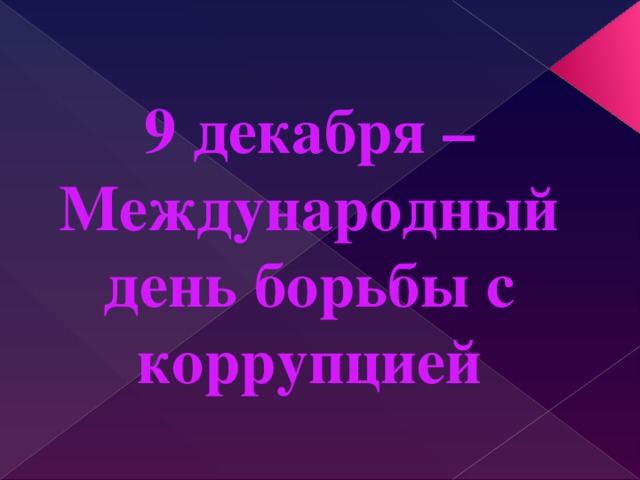 9 декабря – Международный день борьбы с коррупцией